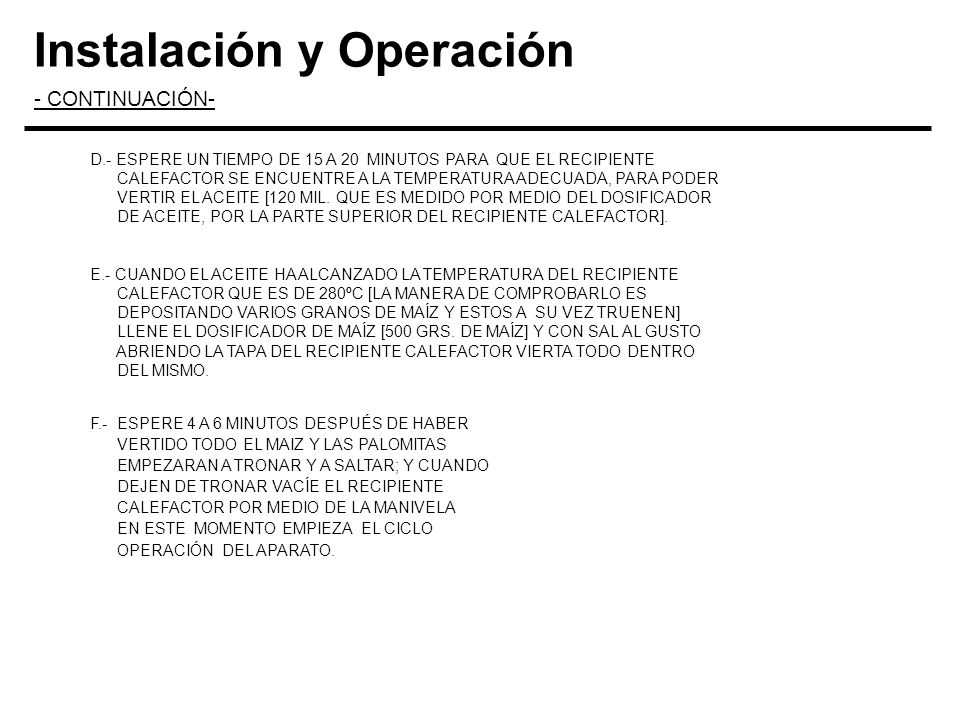 Instalación y Operación

- CONTINUACIÓN-

D.- ESPERE UN TIEMPO DE 15 A 20 MINUTOS PARA QUE EL RECIPIENTE CALEFACTOR SE ENCUENTRE A LA TEMPERATURA ADECUADA, PARA PODER VERTIR EL ACEITE [120 MIL. QUE ES MEDIDO POR MEDIO DEL DOSIFICADOR DE ACEITE, POR LA PARTE SUPERIOR DEL RECIPIENTE CALEFACTOR].

E.- CUANDO EL ACEITE HA ALCANZADO LA TEMPERATURA DEL RECIPIENTE CALEFACTOR QUE ES DE 280ºC [LA MANERA DE COMPROBARLO ES DEPOSITANDO VARIOS GRANOS DE MAÍZ Y ESTOS A SU VEZ TRUENEN] LLENE EL DOSIFICADOR DE MAÍZ [500 GRS. DE MAÍZ] Y CON SAL AL GUSTO ABRIENDO LA TAPA DEL RECIPIENTE CALEFACTOR VIERTA TODO DENTRO DEL MISMO.

F.- ESPERE 4 A 6 MINUTOS DESPUÉS DE HABER VERTIDO TODO EL MAIZ Y LAS PALOMITAS EMPEZARAN A TRONAR Y A SALTAR; Y CUANDO DEJEN DE TRONAR VACÍE EL RECIPIENTE CALEFACTOR POR MEDIO DE LA MANIVELA EN ESTE MOMENTO EMPIEZA EL CICLO OPERACIÓN DEL APARATO.